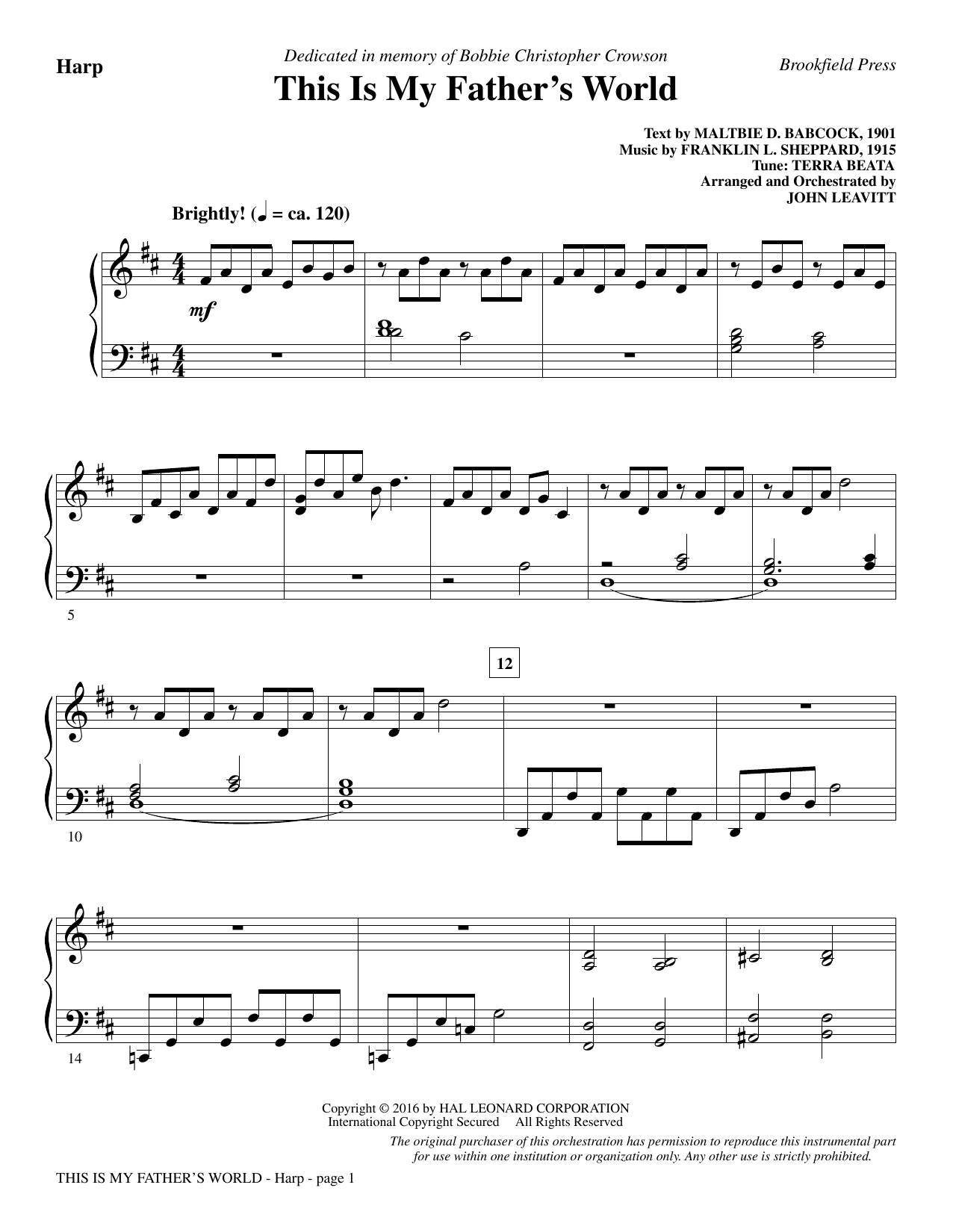 Harp

Dedicated in memory of Bobbie Christopher Crowson

Brookfield Press

This Is My Father's World

Text by MALTBIE D. BABCOCK, 1901
Music by FRANKLIN L. SHEPPARD, 1915
Tune: TERRA BEATA
Arranged and Orchestrated by
JOHN LEAVITT

Brightly! (♩ = ca. 120)

mf

5

12

10

14

Copyright © 2016 by HAL LEONARD CORPORATION
International Copyright Secured All Rights Reserved

The original purchaser of this orchestration has permission to reproduce this instrumental part for use within one institution or organization only. Any other use is strictly prohibited.

THIS IS MY FATHER'S WORLD - Harp - page 1